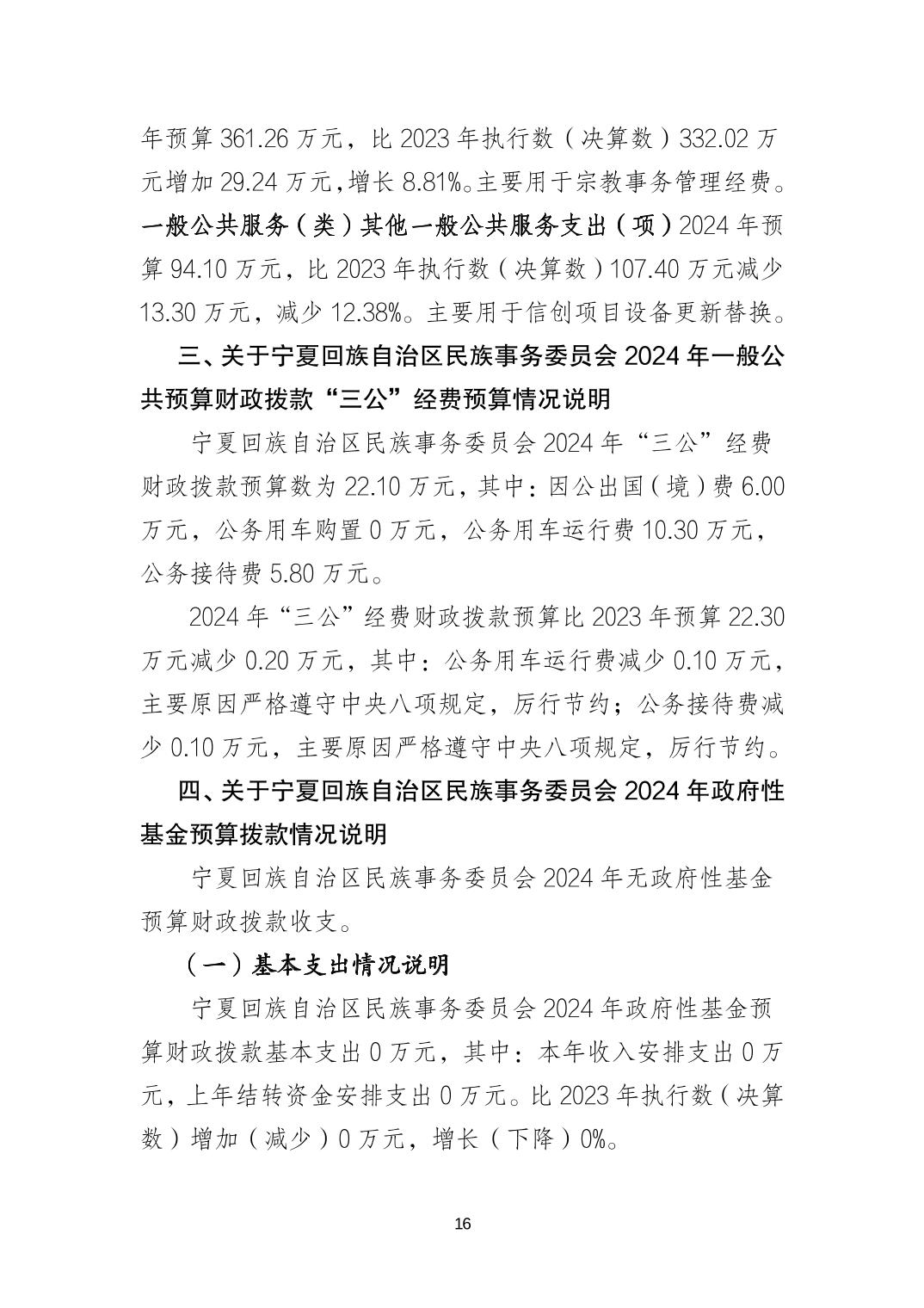 年预算 361.26 万元，比 2023 年执行数（决算数）332.02 万元增加 29.24 万元，增长 8.81%。主要用于宗教事务管理经费。一般公共服务（类）其他一般公共服务支出（项）2024 年预算 94.10 万元，比 2023 年执行数（决算数）107.40 万元减少 13.30 万元，减少 12.38%。主要用于信创项目设备更新替换。

三、关于宁夏回族自治区民族事务委员会 2024 年一般公共预算财政拨款“三公”经费预算情况说明

宁夏回族自治区民族事务委员会 2024 年“三公”经费财政拨款预算数为 22.10 万元，其中：因公出国（境）费 6.00 万元，公务用车购置 0 万元，公务用车运行费 10.30 万元，公务接待费 5.80 万元。

2024 年“三公”经费财政拨款预算比 2023 年预算 22.30 万元减少 0.20 万元，其中：公务用车运行费减少 0.10 万元，主要原因严格遵守中央八项规定，厉行节约；公务接待费减少 0.10 万元，主要原因严格遵守中央八项规定，厉行节约。

四、关于宁夏回族自治区民族事务委员会 2024 年政府性基金预算拨款情况说明

宁夏回族自治区民族事务委员会 2024 年无政府性基金预算财政拨款收支。

（一）基本支出情况说明

宁夏回族自治区民族事务委员会 2024 年政府性基金预算财政拨款基本支出 0 万元，其中：本年收入安排支出 0 万元，上年结转资金安排支出 0 万元。比 2023 年执行数（决算数）增加（减少）0 万元，增长（下降）0%。

16